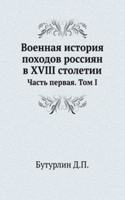 Военная история походов россиян в XVIII столетии

Часть первая. Том I

Бутурлин Д.П.